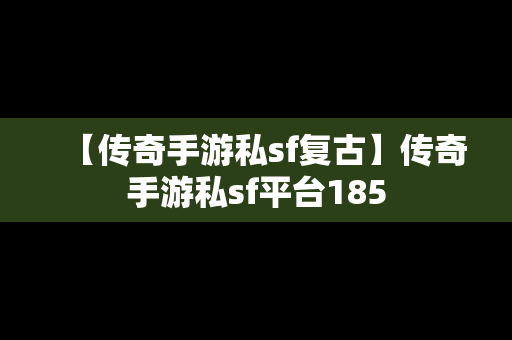 【传奇手游私sf复古】传奇手游私sf平台185